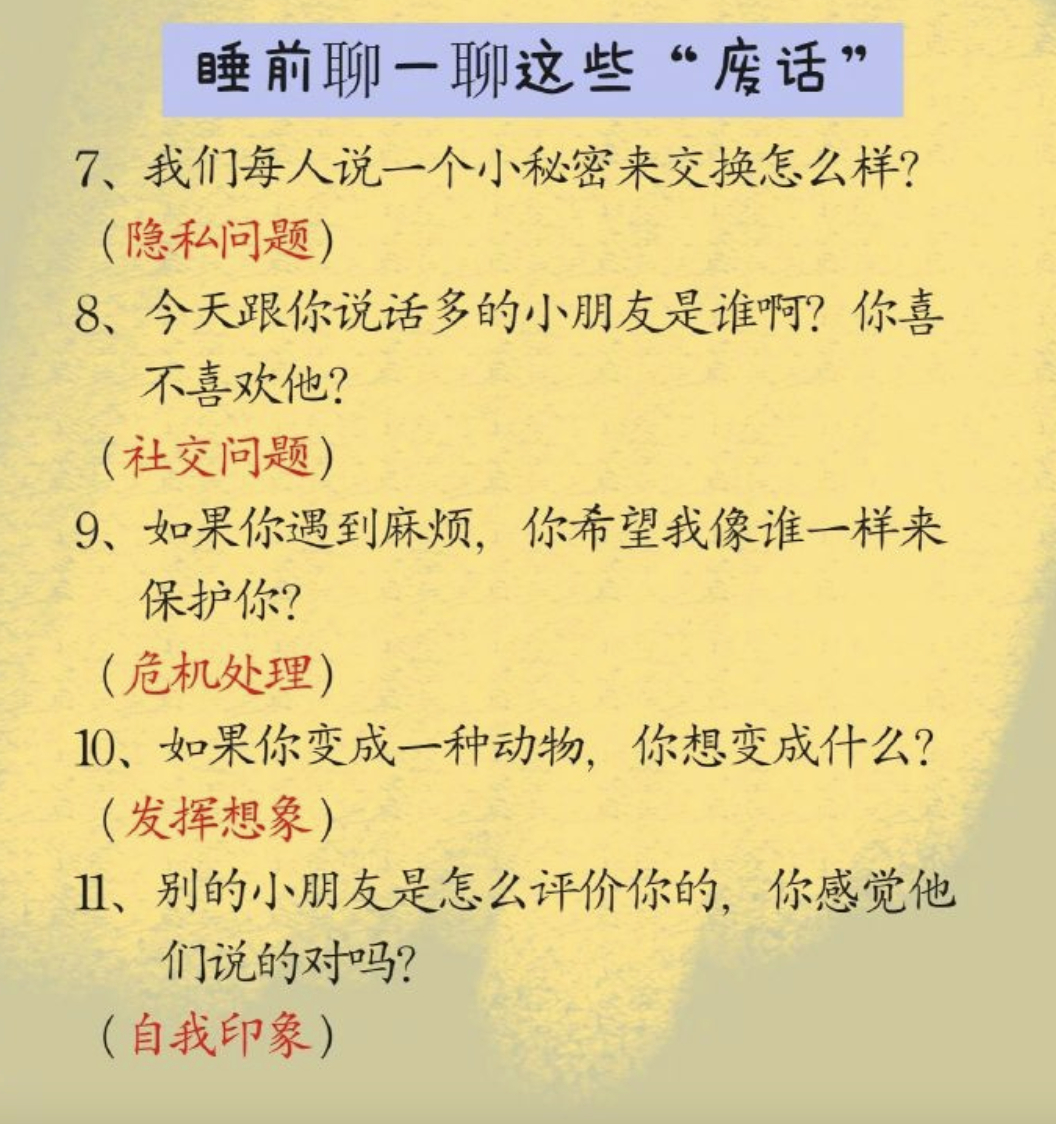 睡前聊一聊这些“废话”

7、我们每人说一个小秘密来交换怎么样?

(隐私问题)

8、今天跟你说话多的小朋友是谁啊?你喜不喜欢他?

(社交问题)

9、如果你遇到麻烦,你希望我像谁一样来保护你?

(危机处理)

10、如果你变成一种动物,你想变成什么?

(发挥想象)

11、别的小朋友是怎么评价你的,你感觉他们说的对吗?

(自我印象)